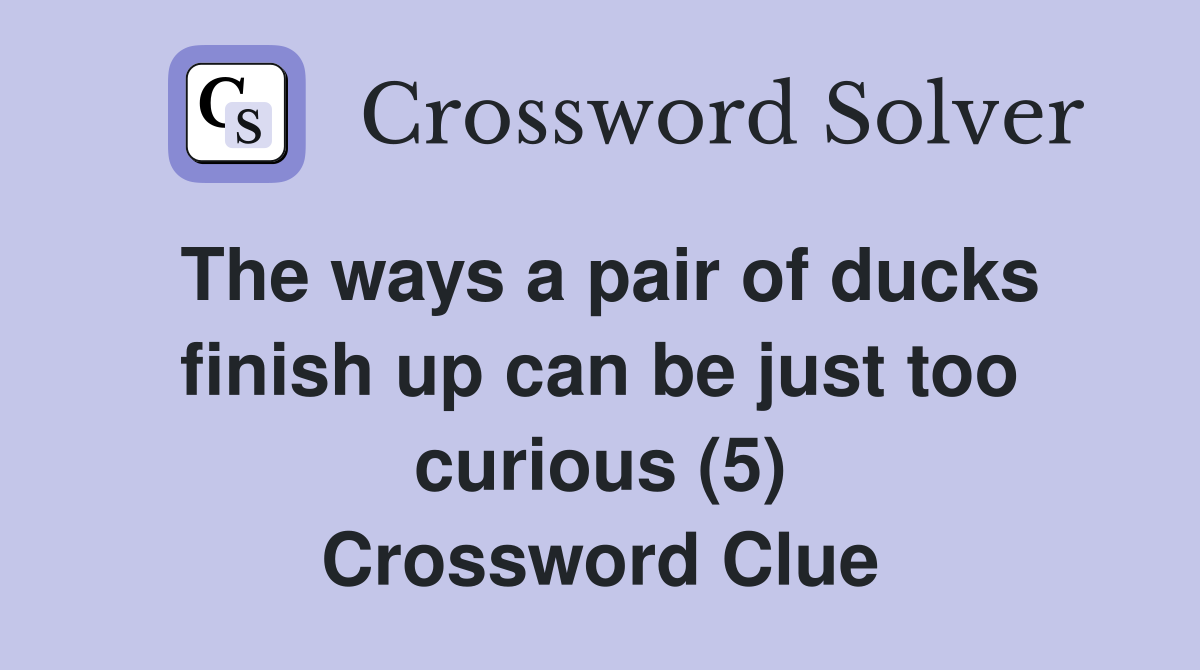 CS Crossword Solver

The ways a pair of ducks finish up can be just too curious (5) Crossword Clue